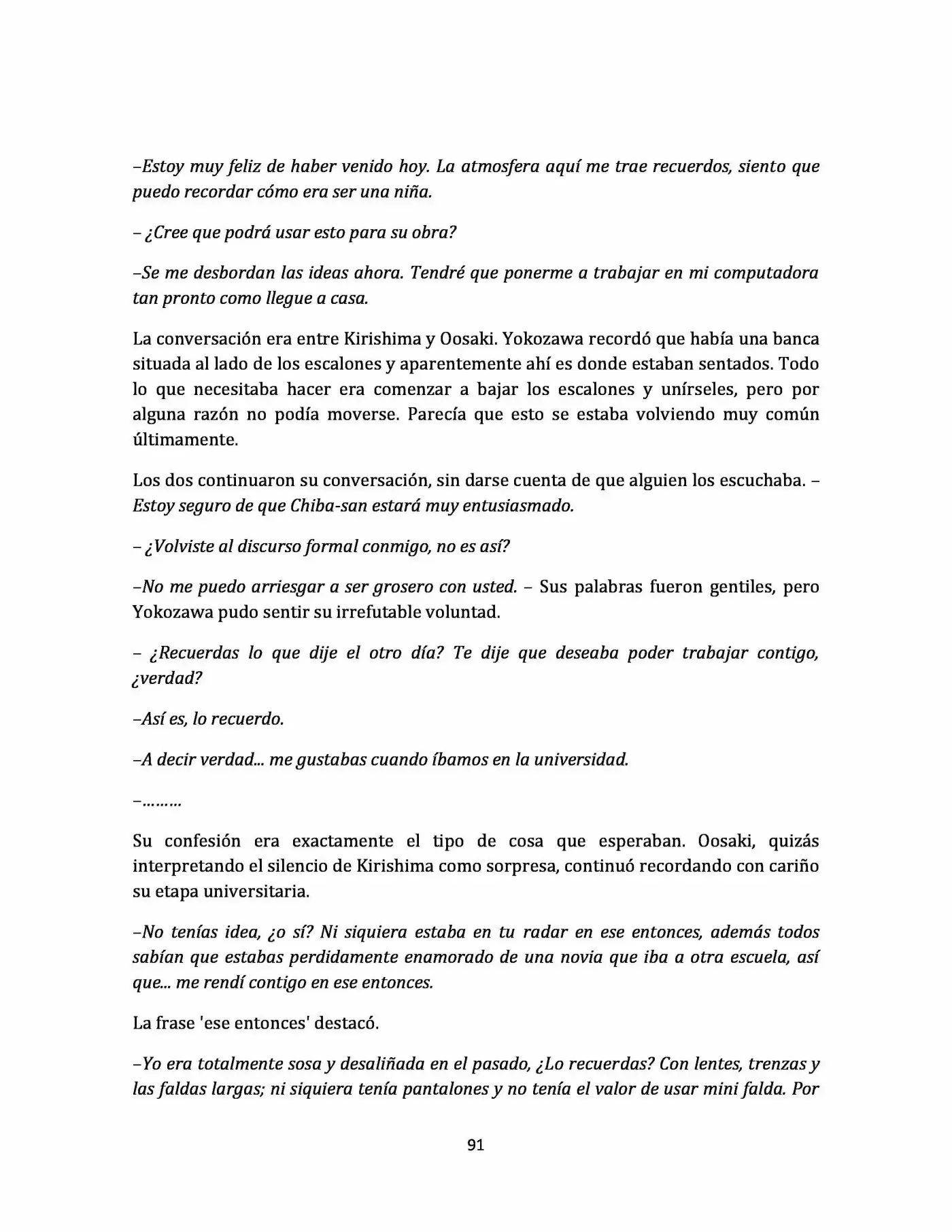 –Estoy muy feliz de haber venido hoy. La atmosfera aquí me trae recuerdos, siento que puedo recordar cómo era ser una niña.

– ¿Cree que podrá usar esto para su obra?

–Se me desbordan las ideas ahora. Tendré que ponerme a trabajar en mi computadora tan pronto como llegue a casa.

La conversación era entre Kirishima y Oosaki. Yokozawa recordó que había una banca situada al lado de los escalones y aparentemente ahí es donde estaban sentados. Todo lo que necesitaba hacer era comenzar a bajar los escalones y unírseles, pero por alguna razón no podía moverse. Parecía que esto se estaba volviendo muy común últimamente.

Los dos continuaron su conversación, sin darse cuenta de que alguien los escuchaba. – Estoy seguro de que Chiba-san estará muy entusiasmado.

– ¿Volviste al discurso formal conmigo, no es así?

–No me puedo arriesgar a ser grosero con usted. – Sus palabras fueron gentiles, pero Yokozawa pudo sentir su irrefutable voluntad.

– ¿Recuerdas lo que dije el otro día? Te dije que deseaba poder trabajar contigo, ¿verdad?

–Así es, lo recuerdo.

–A decir verdad... me gustabas cuando íbamos en la universidad.

–.........

Su confesión era exactamente el tipo de cosa que esperaban. Oosaki, quizás interpretando el silencio de Kirishima como sorpresa, continuó recordando con cariño su etapa universitaria.

–No tenías idea, ¿o sí? Ni siquiera estaba en tu radar en ese entonces, además todos sabían que estabas perdidamente enamorado de una novia que iba a otra escuela, así que... me rendí contigo en ese entonces.

La frase 'ese entonces' destacó.

–Yo era totalmente sosa y desaliñada en el pasado, ¿Lo recuerdas? Con lentes, trenzas y las faldas largas; ni siquiera tenía pantalones y no tenía el valor de usar mini falda. Por

91